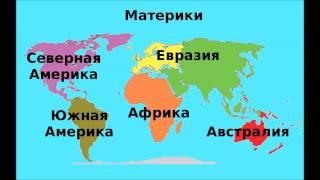 Материки

Северная Америка

Евразия

Южная Америка

Африка

Австралия